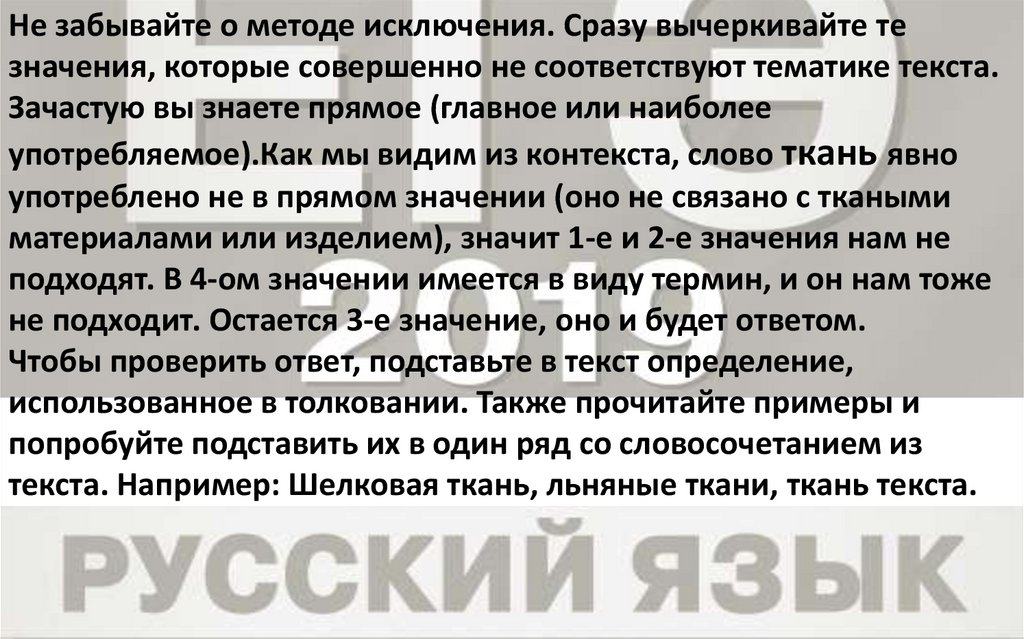 Не забывайте о методе исключения. Сразу вычеркивайте те значения, которые совершенно не соответствуют тематике текста. Зачастую вы знаете прямое (главное или наиболее употребляемое).Как мы видим из контекста, слово ткань явно употреблено не в прямом значении (оно не связано с ткаными материалами или изделием), значит 1-е и 2-е значения нам не подходят. В 4-ом значении имеется в виду термин, и он нам тоже не подходит. Остается 3-е значение, оно и будет ответом.
Чтобы проверить ответ, подставьте в текст определение, использованное в толковании. Также прочитайте примеры и попробуйте подставить их в один ряд со словосочетанием из текста. Например: Шелковая ткань, льняные ткани, ткань текста.

ЕГЭ 2019

РУССКИЙ ЯЗЫК